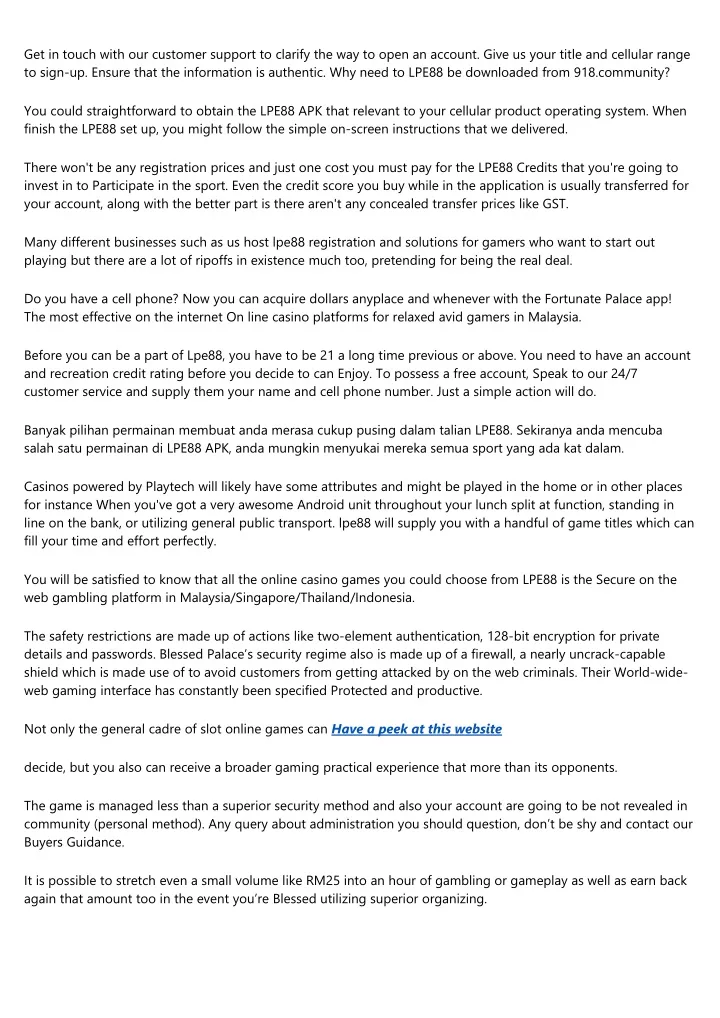 Get in touch with our customer support to clarify the way to open an account. Give us your title and cellular range to sign-up. Ensure that the information is authentic. Why need to LPE88 be downloaded from 918.community?

You could straightforward to obtain the LPE88 APK that relevant to your cellular product operating system. When finish the LPE88 set up, you might follow the simple on-screen instructions that we delivered.

There won't be any registration prices and just one cost you must pay for the LPE88 Credits that you're going to invest in to Participate in the sport. Even the credit score you buy while in the application is usually transferred for your account, along with the better part is there aren't any concealed transfer prices like GST.

Many different businesses such as us host lpe88 registration and solutions for gamers who want to start out playing but there are a lot of ripoffs in existence much too, pretending for being the real deal.

Do you have a cell phone? Now you can acquire dollars anyplace and whenever with the Fortunate Palace app! The most effective on the internet On line casino platforms for relaxed avid gamers in Malaysia.

Before you can be a part of Lpe88, you have to be 21 a long time previous or above. You need to have an account and recreation credit rating before you decide to can Enjoy. To possess a free account, Speak to our 24/7 customer service and supply them your name and cell phone number. Just a simple action will do.

Banyak pilihan permainan membuat anda merasa cukup pusing dalam talian LPE88. Sekiranya anda mencuba salah satu permainan di LPE88 APK, anda mungkin menyukai mereka semua sport yang ada kat dalam.

Casinos powered by Playtech will likely have some attributes and might be played in the home or in other places for instance When you've got a very awesome Android unit throughout your lunch split at function, standing in line on the bank, or utilizing general public transport. lpe88 will supply you with a handful of game titles which can fill your time and effort perfectly.

You will be satisfied to know that all the online casino games you could choose from LPE88 is the Secure on the web gambling platform in Malaysia/Singapore/Thailand/Indonesia.

The safety restrictions are made up of actions like two-element authentication, 128-bit encryption for private details and passwords. Blessed Palace's security regime also is made up of a firewall, a nearly uncrack-capable shield which is made use of to avoid customers from getting attacked by on the web criminals. Their World-wide-web gaming interface has constantly been specified Protected and productive.

Not only the general cadre of slot online games can Have a peek at this website

decide, but you also can receive a broader gaming practical experience that more than its opponents.

The game is managed less than a superior security method and also your account are going to be not revealed in community (personal method). Any query about administration you should question, don't be shy and contact our Buyers Guidance.

It is possible to stretch even a small volume like RM25 into an hour of gambling or gameplay as well as earn back again that amount too in the event you're Blessed utilizing superior organizing.